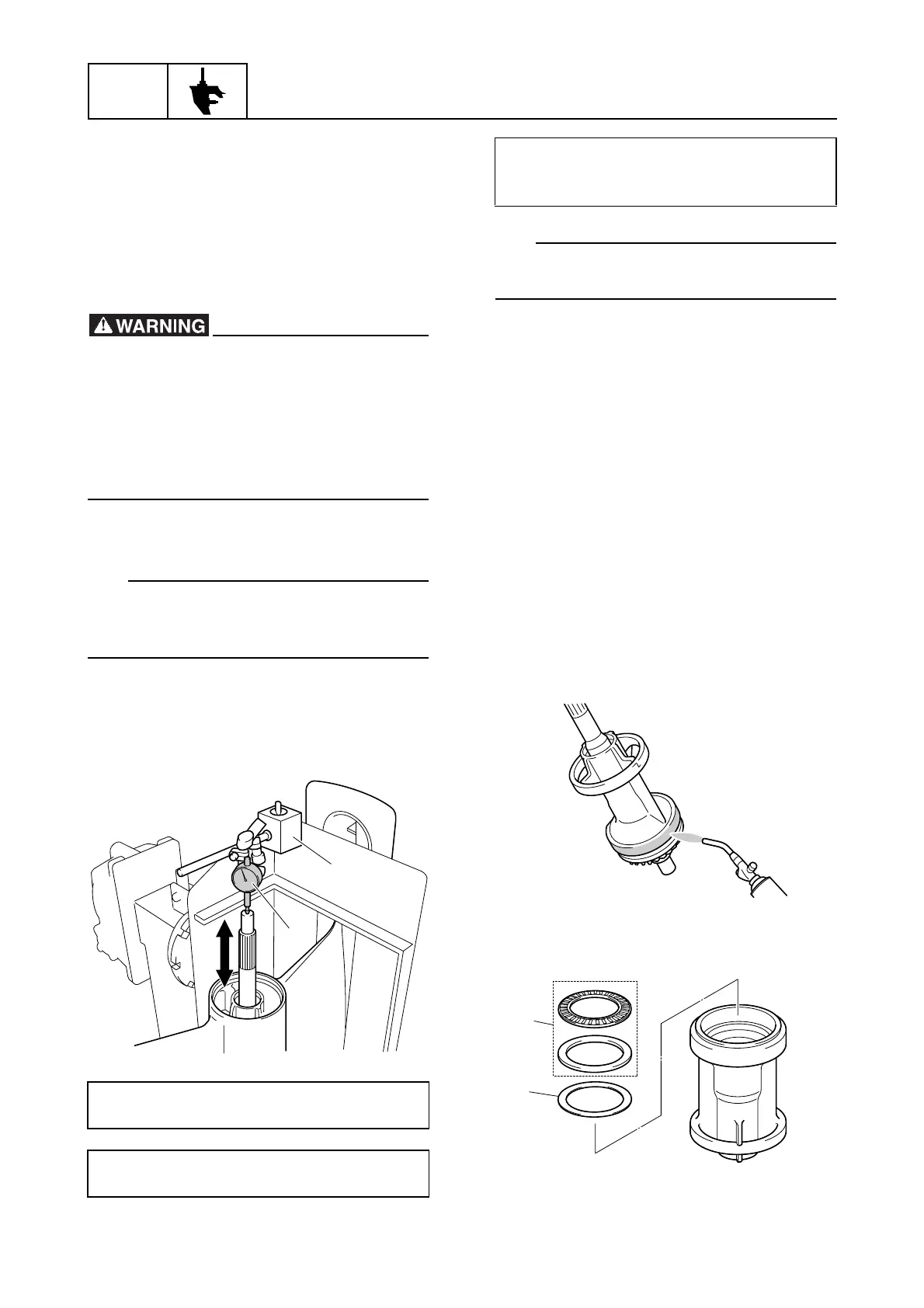 WARNING